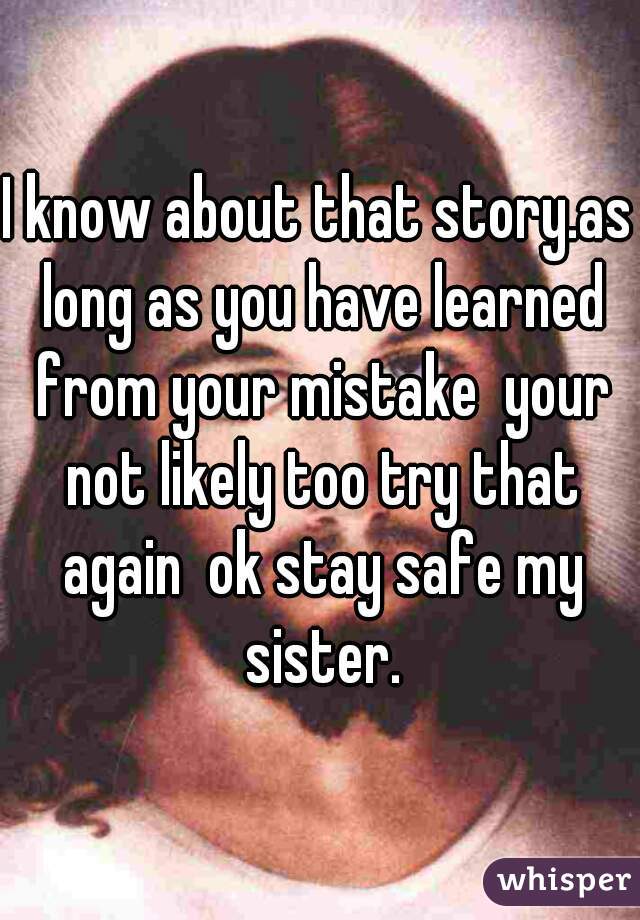 I know about that story.as long as you have learned from your mistake  your not likely too try that again  ok stay safe my sister.

whisper